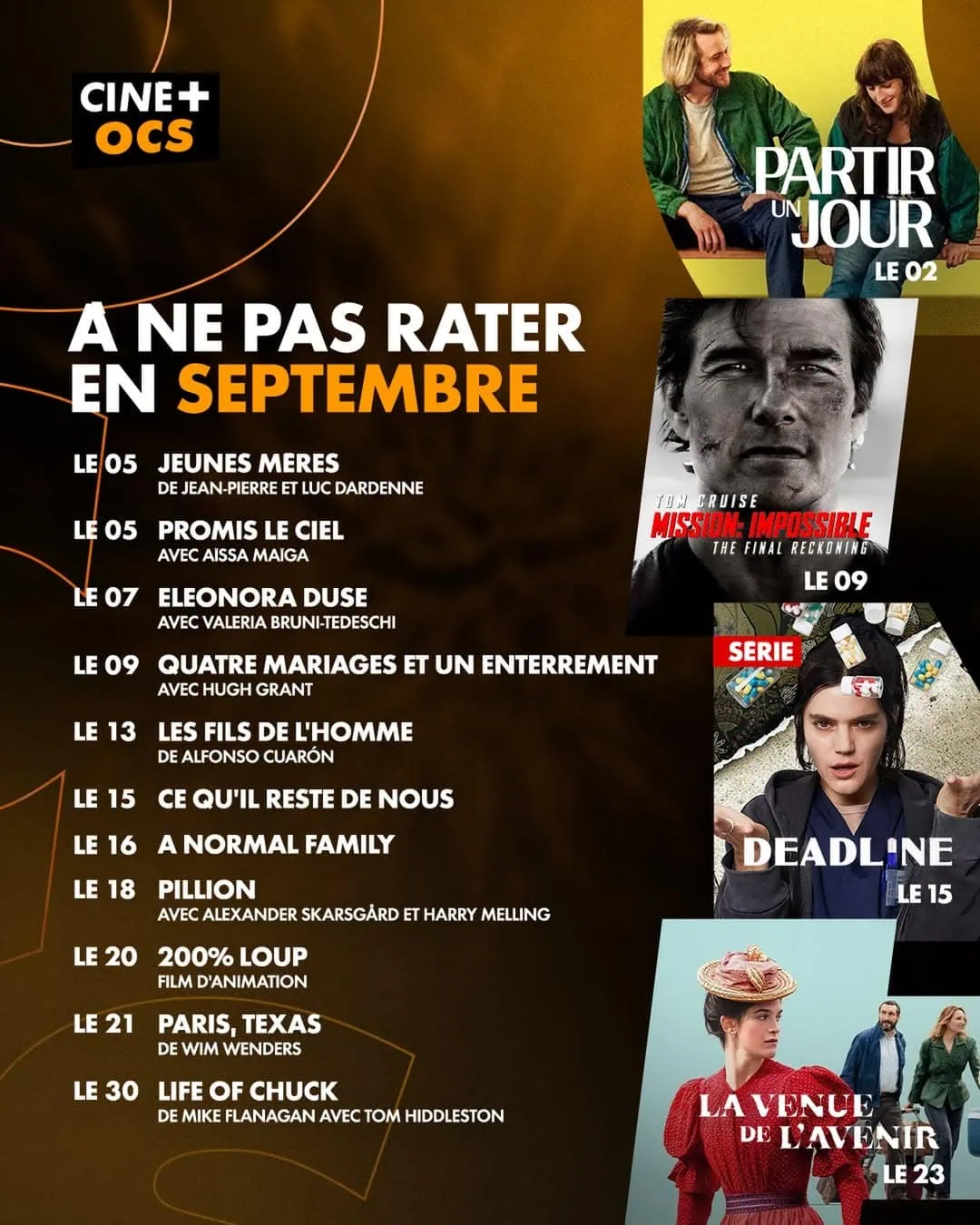 CINE+
OCS

A NE PAS RATER
EN SEPTEMBRE

LE 05 JEUNES MERES
DE JEAN-PIERRE ET LUC DARDENNE

LE 05 PROMIS LE CIEL
AVEC AISSA MAIGA

LE 07 ELEONORA DUSE
AVEC VALERIA BRUNI-TEDESCHI

LE 09 QUATRE MARIAGES ET UN ENTERREMENT
AVEC HUGH GRANT

LE 13 LES FILS DE L'HOMME
DE ALFONSO CUARÓN

LE 15 CE QU'IL RESTE DE NOUS

LE 16 A NORMAL FAMILY

LE 18 PILLION
AVEC ALEXANDER SKARSGÅRD ET HARRY MELLING

LE 20 200% LOUP
FILM D'ANIMATION

LE 21 PARIS, TEXAS
DE WIM WENDERS

LE 30 LIFE OF CHUCK
DE MIKE FLANAGAN AVEC TOM HIDDLESTON

PARTIR UN JOUR
LE 02

TOM CRUISE
MISSION: IMPOSSIBLE
THE FINAL RECKONING
LE 09

SERIE
DEADLINE
LE 15

LA VENUE DE L'AVENIR
LE 23